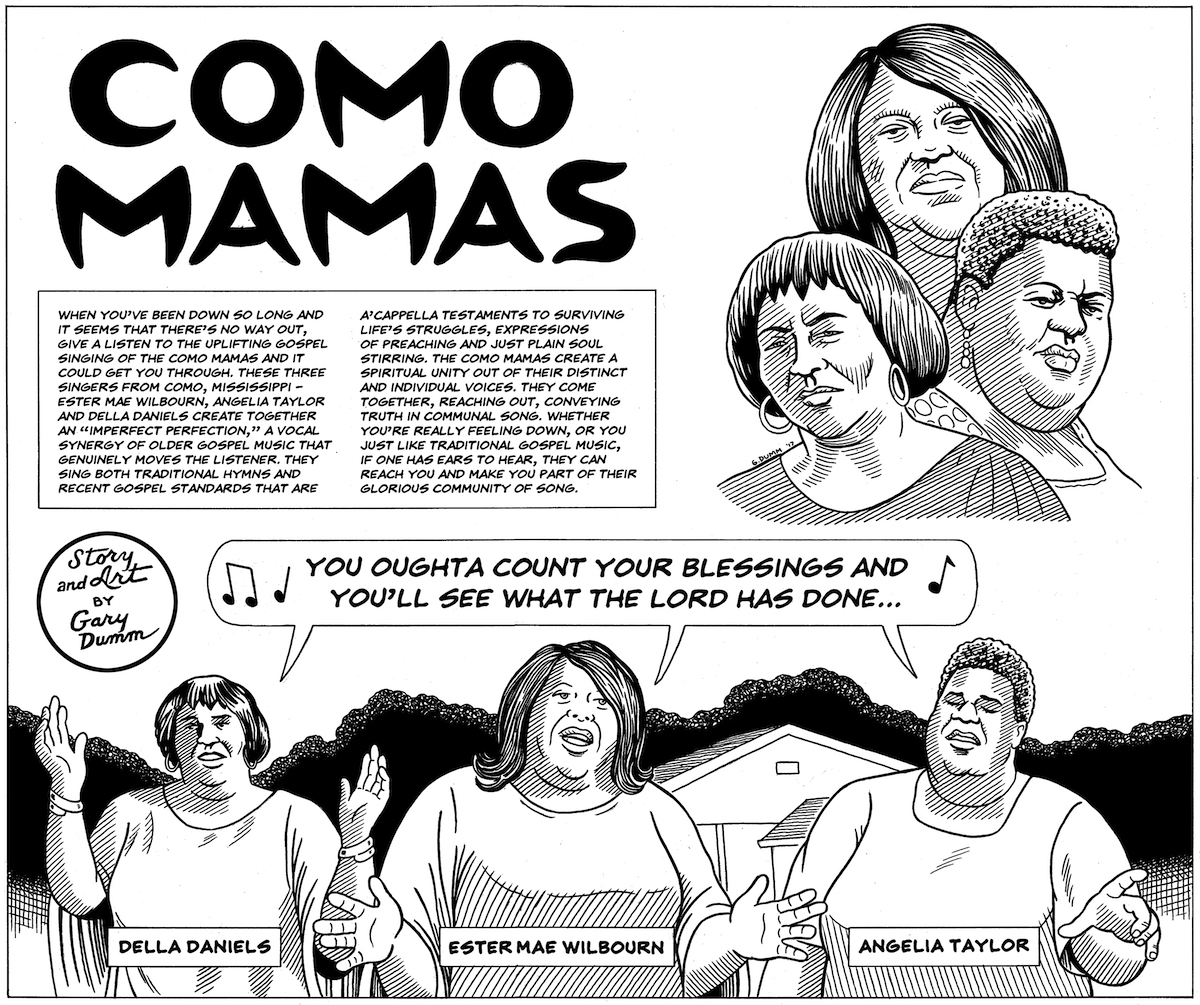 COMO MAMAS

WHEN YOU'VE BEEN DOWN SO LONG AND IT SEEMS THAT THERE'S NO WAY OUT, GIVE A LISTEN TO THE UPLIFTING GOSPEL SINGING OF THE COMO MAMAS AND IT COULD GET YOU THROUGH. THESE THREE SINGERS FROM COMO, MISSISSIPPI – ESTER MAE WILBOURN, ANGELIA TAYLOR AND DELLA DANIELS CREATE TOGETHER AN "IMPERFECT PERFECTION," A VOCAL SYNERGY OF OLDER GOSPEL MUSIC THAT GENUINELY MOVES THE LISTENER. THEY SING BOTH TRADITIONAL HYMNS AND RECENT GOSPEL STANDARDS THAT ARE A'CAPPELLA TESTAMENTS TO SURVIVING LIFE'S STRUGGLES, EXPRESSIONS OF PREACHING AND JUST PLAIN SOUL STIRRING. THE COMO MAMAS CREATE A SPIRITUAL UNITY OUT OF THEIR DISTINCT AND INDIVIDUAL VOICES. THEY COME TOGETHER, REACHING OUT, CONVEYING TRUTH IN COMMUNAL SONG. WHETHER YOU'RE REALLY FEELING DOWN, OR YOU JUST LIKE TRADITIONAL GOSPEL MUSIC, IF ONE HAS EARS TO HEAR, THEY CAN REACH YOU AND MAKE YOU PART OF THEIR GLORIOUS COMMUNITY OF SONG.

G. DUMM '17

Story and Art BY Gary Dumm

YOU OUGHTA COUNT YOUR BLESSINGS AND YOU'LL SEE WHAT THE LORD HAS DONE...

DELLA DANIELS

ESTER MAE WILBOURN

ANGELIA TAYLOR